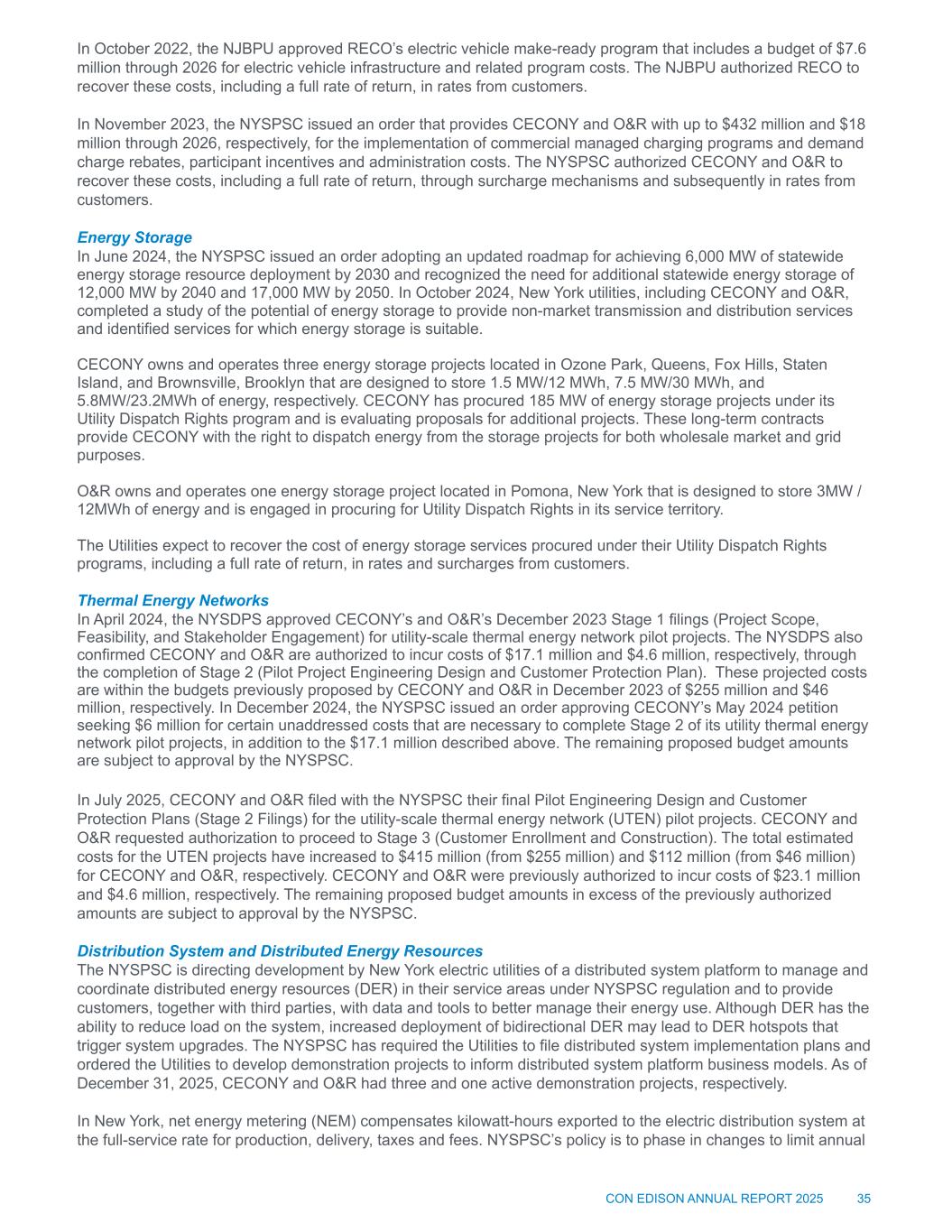 In October 2022, the NJBPU approved RECO's electric vehicle make-ready program that includes a budget of $7.6 million through 2026 for electric vehicle infrastructure and related program costs. The NJBPU authorized RECO to recover these costs, including a full rate of return, in rates from customers.

In November 2023, the NYSPSC issued an order that provides CECONY and O&R with up to $432 million and $18 million through 2026, respectively, for the implementation of commercial managed charging programs and demand charge rebates, participant incentives and administration costs. The NYSPSC authorized CECONY and O&R to recover these costs, including a full rate of return, through surcharge mechanisms and subsequently in rates from customers.

Energy Storage
In June 2024, the NYSPSC issued an order adopting an updated roadmap for achieving 6,000 MW of statewide energy storage resource deployment by 2030 and recognized the need for additional statewide energy storage of 12,000 MW by 2040 and 17,000 MW by 2050. In October 2024, New York utilities, including CECONY and O&R, completed a study of the potential of energy storage to provide non-market transmission and distribution services and identified services for which energy storage is suitable.

CECONY owns and operates three energy storage projects located in Ozone Park, Queens, Fox Hills, Staten Island, and Brownsville, Brooklyn that are designed to store 1.5 MW/12 MWh, 7.5 MW/30 MWh, and 5.8MW/23.2MWh of energy, respectively. CECONY has procured 185 MW of energy storage projects under its Utility Dispatch Rights program and is evaluating proposals for additional projects. These long-term contracts provide CECONY with the right to dispatch energy from the storage projects for both wholesale market and grid purposes.

O&R owns and operates one energy storage project located in Pomona, New York that is designed to store 3MW / 12MWh of energy and is engaged in procuring for Utility Dispatch Rights in its service territory.

The Utilities expect to recover the cost of energy storage services procured under their Utility Dispatch Rights programs, including a full rate of return, in rates and surcharges from customers.

Thermal Energy Networks
In April 2024, the NYSDPS approved CECONY's and O&R's December 2023 Stage 1 filings (Project Scope, Feasibility, and Stakeholder Engagement) for utility-scale thermal energy network pilot projects. The NYSDPS also confirmed CECONY and O&R are authorized to incur costs of $17.1 million and $4.6 million, respectively, through the completion of Stage 2 (Pilot Project Engineering Design and Customer Protection Plan). These projected costs are within the budgets previously proposed by CECONY and O&R in December 2023 of $255 million and $46 million, respectively. In December 2024, the NYSPSC issued an order approving CECONY's May 2024 petition seeking $6 million for certain unaddressed costs that are necessary to complete Stage 2 of its utility thermal energy network pilot projects, in addition to the $17.1 million described above. The remaining proposed budget amounts are subject to approval by the NYSPSC.

In July 2025, CECONY and O&R filed with the NYSPSC their final Pilot Engineering Design and Customer Protection Plans (Stage 2 Filings) for the utility-scale thermal energy network (UTEN) pilot projects. CECONY and O&R requested authorization to proceed to Stage 3 (Customer Enrollment and Construction). The total estimated costs for the UTEN projects have increased to $415 million (from $255 million) and $112 million (from $46 million) for CECONY and O&R, respectively. CECONY and O&R were previously authorized to incur costs of $23.1 million and $4.6 million, respectively. The remaining proposed budget amounts in excess of the previously authorized amounts are subject to approval by the NYSPSC.

Distribution System and Distributed Energy Resources
The NYSPSC is directing development by New York electric utilities of a distributed system platform to manage and coordinate distributed energy resources (DER) in their service areas under NYSPSC regulation and to provide customers, together with third parties, with data and tools to better manage their energy use. Although DER has the ability to reduce load on the system, increased deployment of bidirectional DER may lead to DER hotspots that trigger system upgrades. The NYSPSC has required the Utilities to file distributed system implementation plans and ordered the Utilities to develop demonstration projects to inform distributed system platform business models. As of December 31, 2025, CECONY and O&R had three and one active demonstration projects, respectively.

In New York, net energy metering (NEM) compensates kilowatt-hours exported to the electric distribution system at the full-service rate for production, delivery, taxes and fees. NYSPSC's policy is to phase in changes to limit annual

CON EDISON ANNUAL REPORT 2025 35